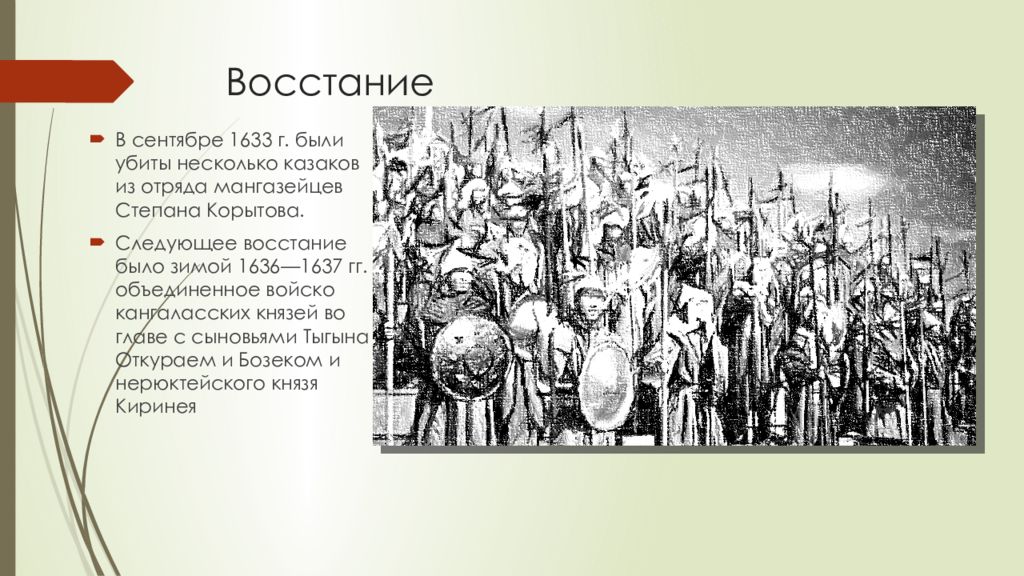 Восстание

В сентябре 1633 г. были убиты несколько казаков из отряда мангазейцев Степана Корытова.

Следующее восстание было зимой 1636—1637 гг. объединенное войско кангаласских князей во главе с сыновьями Тыгына Откураем и Бозеком и нерюктейского князя Киринея